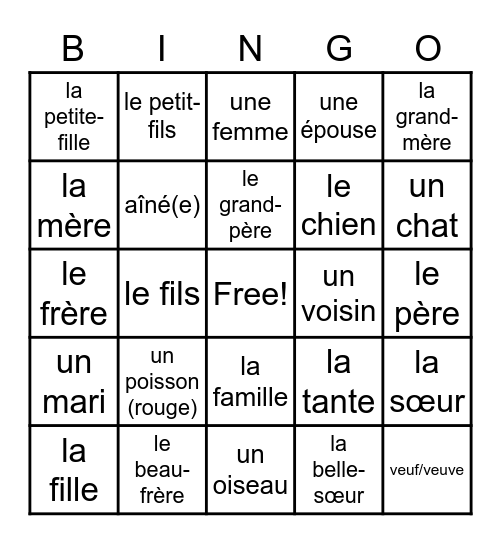 | B | I | N | G | O |
|---|---|---|---|---|
| la petite-fille | le petit-fils | une femme | une épouse | la grand-mère |
| la mère | aîné(e) | le grand-père | le chien | un chat |
| le frère | le fils | Free! | un voisin | le père |
| un mari | un poisson (rouge) | la famille | la tante | la sœur |
| la fille | le beau-frère | un oiseau | la belle-sœur | veuf/veuve |